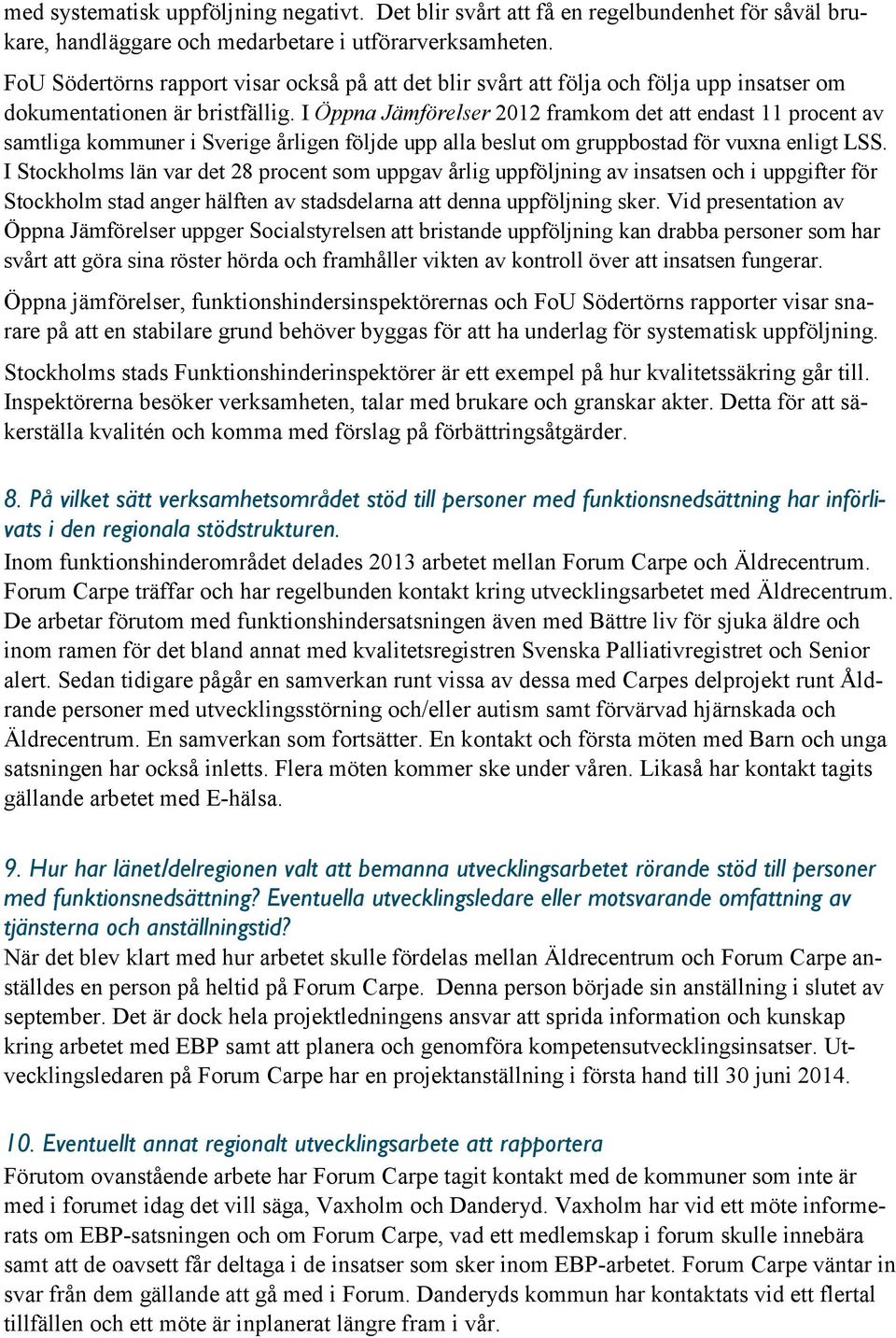 med systematisk uppföljning negativt. Det blir svårt att få en regelbundenhet för såväl brukare, handläggare och medarbetare i utförarverksamheten.

FoU Södertörns rapport visar också på att det blir svårt att följa och följa upp insatser om dokumentationen är bristfällig. I Öppna Jämförelser 2012 framkom det att endast 11 procent av samtliga kommuner i Sverige årligen följde upp alla beslut om gruppbostad för vuxna enligt LSS. I Stockholms län var det 28 procent som uppgav årlig uppföljning av insatsen och i uppgifter för Stockholm stad anger hälften av stadsdelarna att denna uppföljning sker. Vid presentation av Öppna Jämförelser uppger Socialstyrelsen att bristande uppföljning kan drabba personer som har svårt att göra sina röster hörda och framhåller vikten av kontroll över att insatsen fungerar.

Öppna jämförelser, funktionshindersinspektörernas och FoU Södertörns rapporter visar snarare på att en stabilare grund behöver byggas för att ha underlag för systematisk uppföljning.

Stockholms stads Funktionshinderinspektörer är ett exempel på hur kvalitetssäkring går till. Inspektörerna besöker verksamheten, talar med brukare och granskar akter. Detta för att säkerställa kvalitén och komma med förslag på förbättringsåtgärder.

8. På vilket sätt verksamhetsområdet stöd till personer med funktionsnedsättning har införlivats i den regionala stödstrukturen.
Inom funktionshinderområdet delades 2013 arbetet mellan Forum Carpe och Äldrecentrum. Forum Carpe träffar och har regelbunden kontakt kring utvecklingsarbetet med Äldrecentrum. De arbetar förutom med funktionshindersatsningen även med Bättre liv för sjuka äldre och inom ramen för det bland annat med kvalitetsregistren Svenska Palliativregistret och Senior alert. Sedan tidigare pågår en samverkan runt vissa av dessa med Carpes delprojekt runt Åldrande personer med utvecklingsstörning och/eller autism samt förvärvad hjärnskada och Äldrecentrum. En samverkan som fortsätter. En kontakt och första möten med Barn och unga satsningen har också inletts. Flera möten kommer ske under våren. Likaså har kontakt tagits gällande arbetet med E-hälsa.

9. Hur har länet/delregionen valt att bemanna utvecklingsarbetet rörande stöd till personer med funktionsnedsättning? Eventuella utvecklingsledare eller motsvarande omfattning av tjänsterna och anställningstid?
När det blev klart med hur arbetet skulle fördelas mellan Äldrecentrum och Forum Carpe anställdes en person på heltid på Forum Carpe. Denna person började sin anställning i slutet av september. Det är dock hela projektledningens ansvar att sprida information och kunskap kring arbetet med EBP samt att planera och genomföra kompetensutvecklingsinsatser. Utvecklingsledaren på Forum Carpe har en projektanställning i första hand till 30 juni 2014.

10. Eventuellt annat regionalt utvecklingsarbete att rapportera
Förutom ovanstående arbete har Forum Carpe tagit kontakt med de kommuner som inte är med i forumet idag det vill säga, Vaxholm och Danderyd. Vaxholm har vid ett möte informerats om EBP-satsningen och om Forum Carpe, vad ett medlemskap i forum skulle innebära samt att de oavsett får deltaga i de insatser som sker inom EBP-arbetet. Forum Carpe väntar in svar från dem gällande att gå med i Forum. Danderyds kommun har kontaktats vid ett flertal tillfällen och ett möte är inplanerat längre fram i vår.